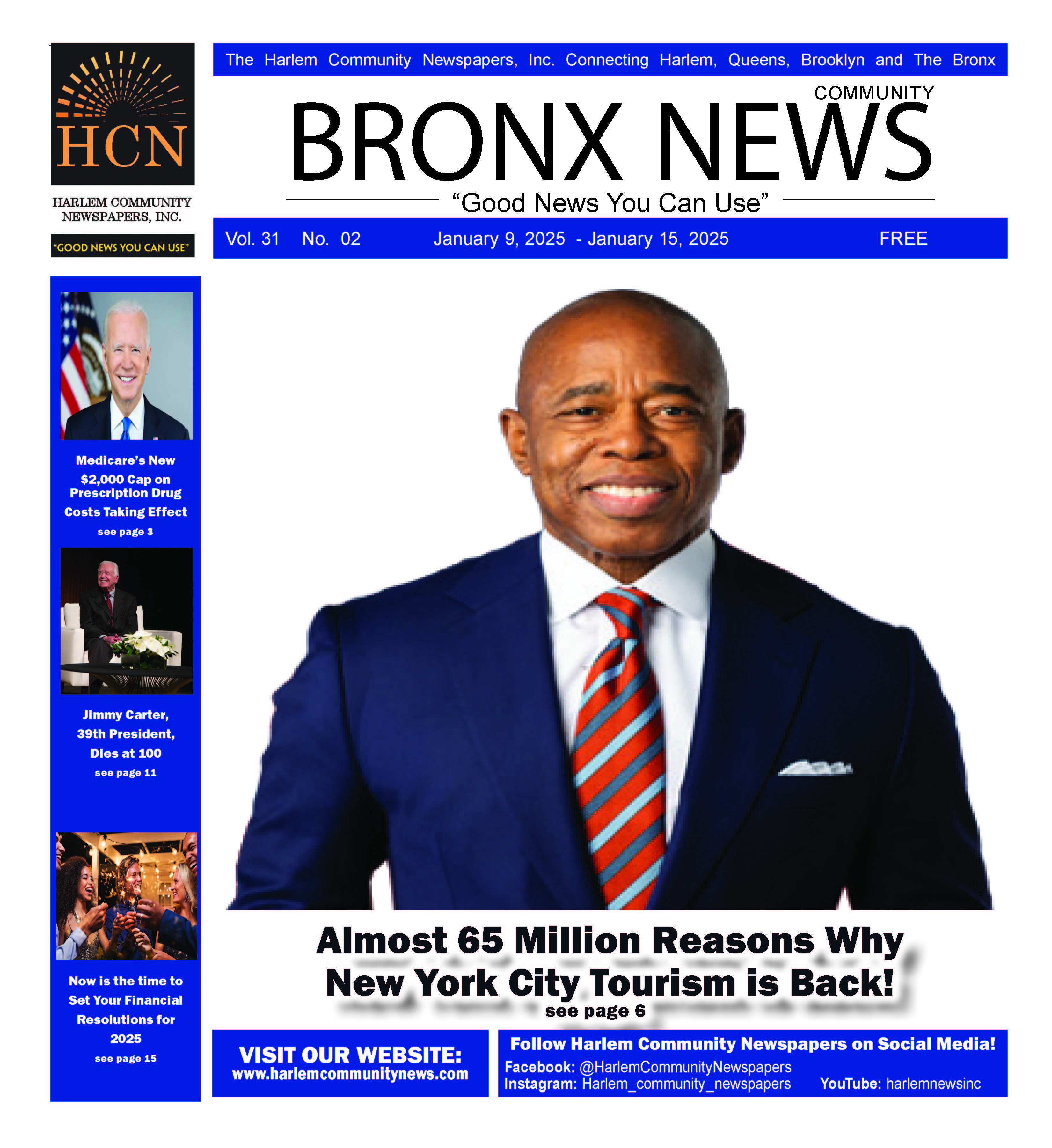 HCN

HARLEM COMMUNITY NEWSPAPERS, INC.

"GOOD NEWS YOU CAN USE"

The Harlem Community Newspapers, Inc. Connecting Harlem, Queens, Brooklyn and The Bronx

COMMUNITY

BRONX NEWS

"Good News You Can Use"

Vol. 31 No. 02 January 9, 2025 - January 15, 2025 FREE

Medicare's New $2,000 Cap on Prescription Drug Costs Taking Effect

see page 3

Jimmy Carter, 39th President, Dies at 100

see page 11

Now is the time to Set Your Financial Resolutions for 2025

see page 15

Almost 65 Million Reasons Why New York City Tourism is Back!

see page 6

VISIT OUR WEBSITE:
www.harlemcommunitynews.com

Follow Harlem Community Newspapers on Social Media!
Facebook: @HarlemCommunityNewspapers
Instagram: Harlem_community_newspapers YouTube: harlemnewsinc